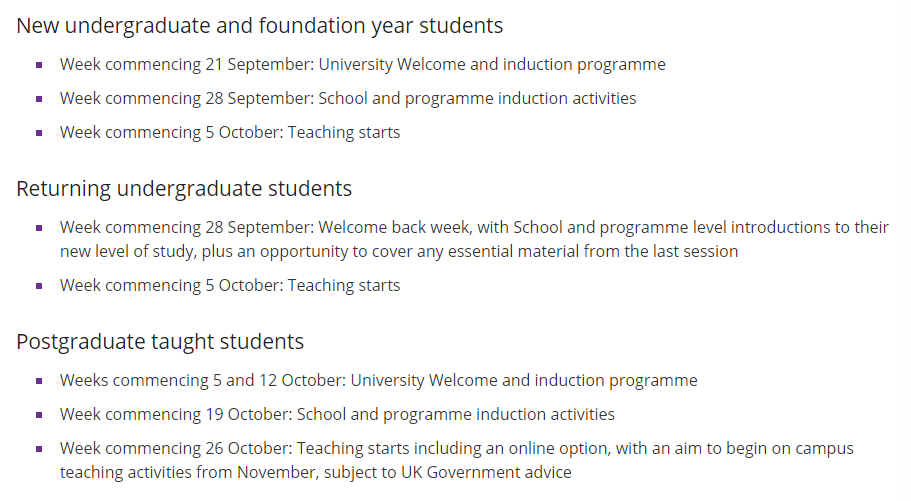 New undergraduate and foundation year students

- Week commencing 21 September: University Welcome and induction programme
- Week commencing 28 September: School and programme induction activities
- Week commencing 5 October: Teaching starts

Returning undergraduate students

- Week commencing 28 September: Welcome back week, with School and programme level introductions to their new level of study, plus an opportunity to cover any essential material from the last session
- Week commencing 5 October: Teaching starts

Postgraduate taught students

- Weeks commencing 5 and 12 October: University Welcome and induction programme
- Week commencing 19 October: School and programme induction activities
- Week commencing 26 October: Teaching starts including an online option, with an aim to begin on campus teaching activities from November, subject to UK Government advice